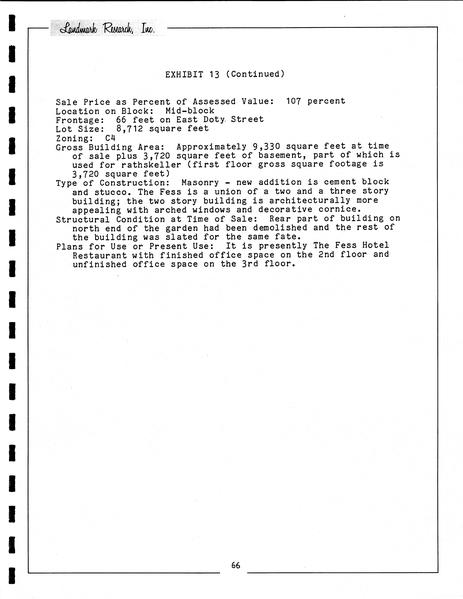 Landmark Research, Inc.

EXHIBIT 13 (Continued)

Sale Price as Percent of Assessed Value: 107 percent
Location on Block: Mid-block
Frontage: 66 feet on East Doty Street
Lot Size: 8,712 square feet
Zoning: C4
Gross Building Area: Approximately 9,330 square feet at time of sale plus 3,720 square feet of basement, part of which is used for rathskeller (first floor gross square footage is 3,720 square feet)
Type of Construction: Masonry - new addition is cement block and stucco. The Fess is a union of a two and a three story building; the two story building is architecturally more appealing with arched windows and decorative cornice.
Structural Condition at Time of Sale: Rear part of building on north end of the garden had been demolished and the rest of the building was slated for the same fate.
Plans for Use or Present Use: It is presently The Fess Hotel Restaurant with finished office space on the 2nd floor and unfinished office space on the 3rd floor.

66